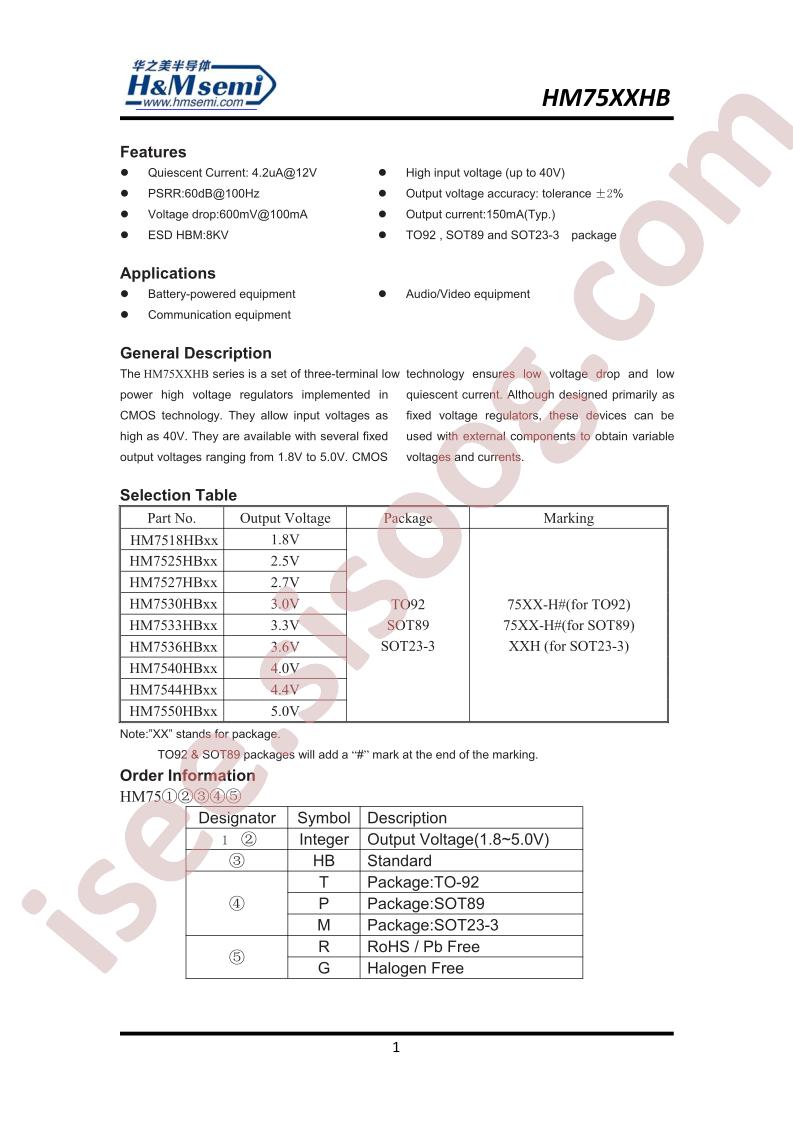 华之美半导体
H&Msemi
www.hmsemi.com

HM75XXHB

Features

• Quiescent Current: 4.2uA@12V
• PSRR:60dB@100Hz
• Voltage drop:600mV@100mA
• ESD HBM:8KV

• High input voltage (up to 40V)
• Output voltage accuracy: tolerance ±2%
• Output current:150mA(Typ.)
• TO92 , SOT89 and SOT23-3 package

Applications

• Battery-powered equipment
• Communication equipment

• Audio/Video equipment

General Description

The HM75XXHB series is a set of three-terminal low power high voltage regulators implemented in CMOS technology. They allow input voltages as high as 40V. They are available with several fixed output voltages ranging from 1.8V to 5.0V. CMOS technology ensures low voltage drop and low quiescent current. Although designed primarily as fixed voltage regulators, these devices can be used with external components to obtain variable voltages and currents.

Selection Table

| Part No. | Output Voltage | Package | Marking |
|---|---|---|---|
| HM7518HBxx | 1.8V | TO92 SOT89 SOT23-3 | 75XX-H#(for TO92) 75XX-H#(for SOT89) XXH (for SOT23-3) |
| HM7525HBxx | 2.5V | | |
| HM7527HBxx | 2.7V | | |
| HM7530HBxx | 3.0V | | |
| HM7533HBxx | 3.3V | | |
| HM7536HBxx | 3.6V | | |
| HM7540HBxx | 4.0V | | |
| HM7544HBxx | 4.4V | | |
| HM7550HBxx | 5.0V | | |

Note:"XX" stands for package.

TO92 & SOT89 packages will add a "#" mark at the end of the marking.

Order Information

HM75①②③④⑤

| Designator | Symbol | Description |
|---|---|---|
| 1 ② | Integer | Output Voltage(1.8~5.0V) |
| ③ | HB | Standard |
| ④ | T | Package:TO-92 |
| | P | Package:SOT89 |
| | M | Package:SOT23-3 |
| ⑤ | R | RoHS / Pb Free |
| | G | Halogen Free |

1

isee.sisoog.com